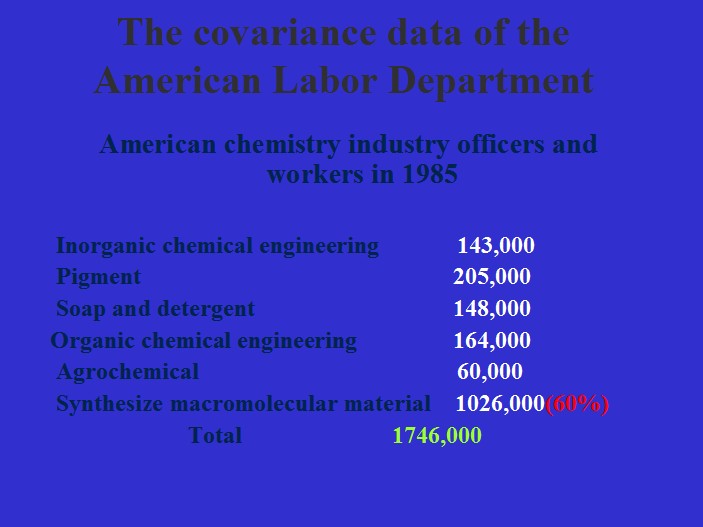 The covariance data of the American Labor Department

American chemistry industry officers and workers in 1985

| | |
|---|---|
| Inorganic chemical engineering | 143,000 |
| Pigment | 205,000 |
| Soap and detergent | 148,000 |
| Organic chemical engineering | 164,000 |
| Agrochemical | 60,000 |
| Synthesize macromolecular material | 1026,000(60%) |
| Total | 1746,000 |